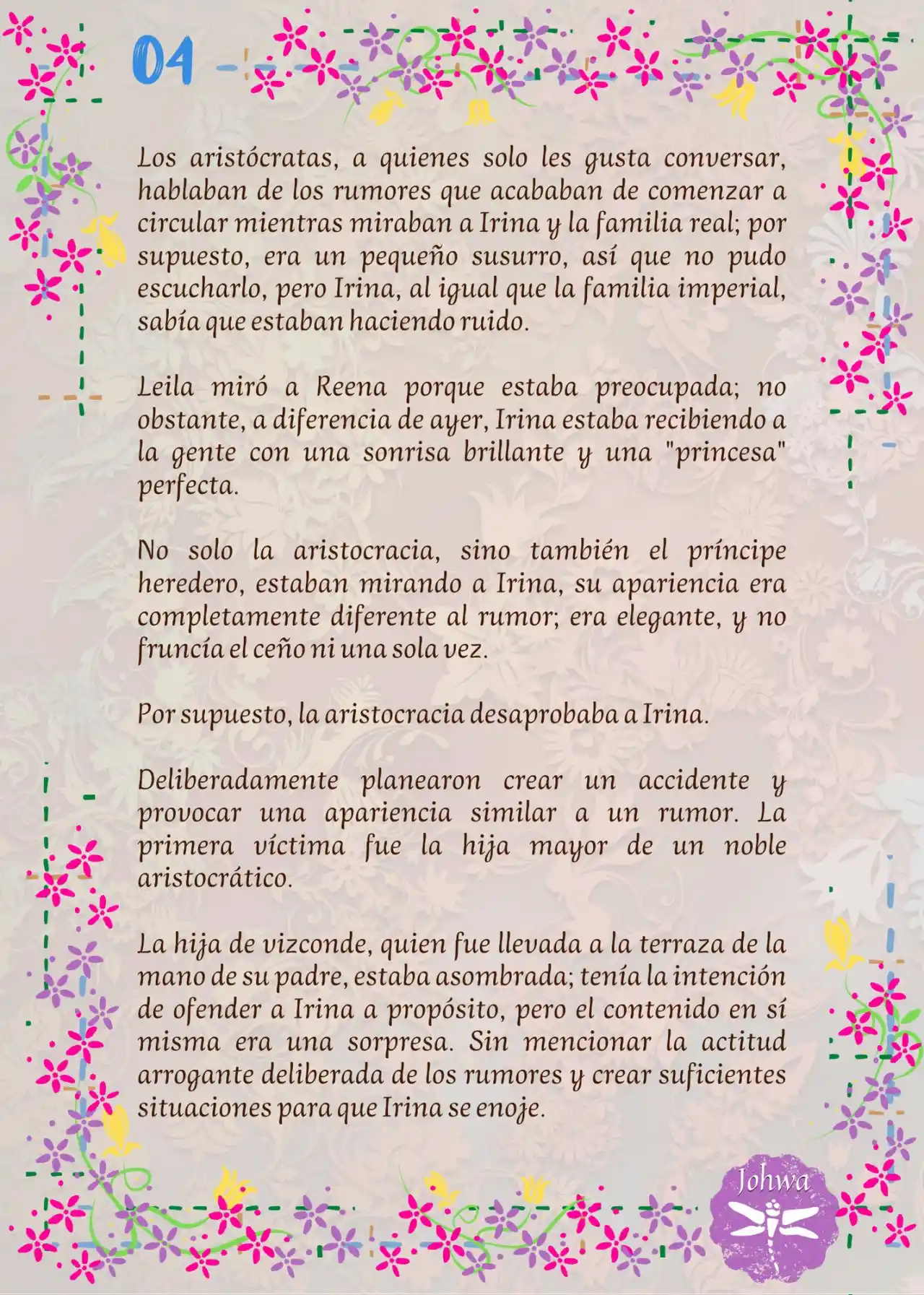 04

Los aristócratas, a quienes solo les gusta conversar, hablaban de los rumores que acababan de comenzar a circular mientras miraban a Irina y la familia real; por supuesto, era un pequeño susurro, así que no pudo escucharlo, pero Irina, al igual que la familia imperial, sabía que estaban haciendo ruido.

Leila miró a Reena porque estaba preocupada; no obstante, a diferencia de ayer, Irina estaba recibiendo a la gente con una sonrisa brillante y una "princesa" perfecta.

No solo la aristocracia, sino también el príncipe heredero, estaban mirando a Irina, su apariencia era completamente diferente al rumor; era elegante, y no fruncía el ceño ni una sola vez.

Por supuesto, la aristocracia desaprobaba a Irina.

Deliberadamente planearon crear un accidente y provocar una apariencia similar a un rumor. La primera víctima fue la hija mayor de un noble aristocrático.

La hija de vizconde, quien fue llevada a la terraza de la mano de su padre, estaba asombrada; tenía la intención de ofender a Irina a propósito, pero el contenido en sí misma era una sorpresa. Sin mencionar la actitud arrogante deliberada de los rumores y crear suficientes situaciones para que Irina se enoje.

Johwa